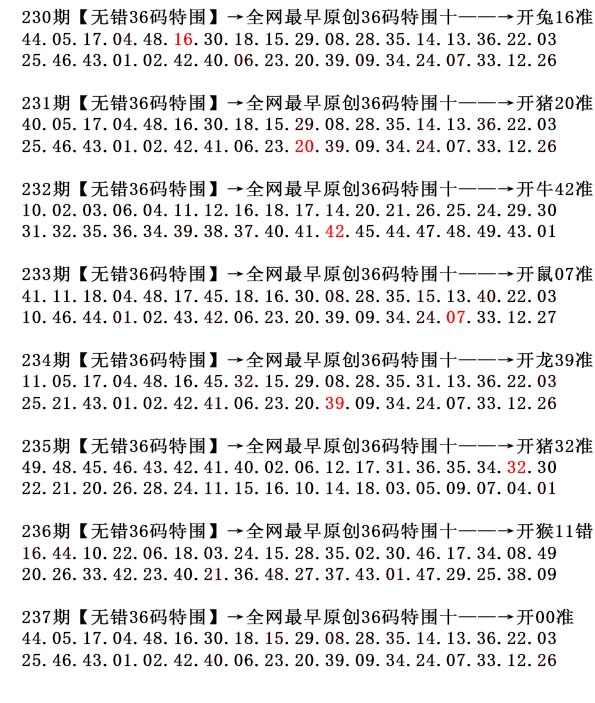 230期【无错36码特围】→全网最早原创36码特围十——→开兔16准
44.05.17.04.48.16.30.18.15.29.08.28.35.14.13.36.22.03
25.46.43.01.02.42.40.06.23.20.39.09.34.24.07.33.12.26

231期【无错36码特围】→全网最早原创36码特围十——→开猪20准
40.05.17.04.48.16.30.18.15.29.08.28.35.14.13.36.22.03
25.46.43.01.02.42.41.06.23.20.39.09.34.24.07.33.12.26

232期【无错36码特围】→全网最早原创36码特围十——→开牛42准
10.02.03.06.04.11.12.16.18.17.14.20.21.26.25.24.29.30
31.32.35.36.34.39.38.37.40.41.42.45.44.47.48.49.43.01

233期【无错36码特围】→全网最早原创36码特围十——→开鼠07准
41.11.18.04.48.17.45.18.16.30.08.28.35.15.13.40.22.03
10.46.44.01.02.43.42.06.23.20.39.09.34.24.07.33.12.27

234期【无错36码特围】→全网最早原创36码特围十——→开龙39准
11.05.17.04.48.16.45.32.15.29.08.28.35.31.13.36.22.03
25.21.43.01.02.42.41.06.23.20.39.09.34.24.07.33.12.26

235期【无错36码特围】→全网最早原创36码特围十——→开猪32准
49.48.45.46.43.42.41.40.02.06.12.17.31.36.35.34.32.30
22.21.20.26.28.24.11.15.16.10.14.18.03.05.09.07.04.01

236期【无错36码特围】→全网最早原创36码特围十——→开猴11错
16.44.10.22.06.18.03.24.15.28.35.02.30.46.17.34.08.49
20.26.33.42.23.40.21.36.48.27.37.43.01.47.29.25.38.09

237期【无错36码特围】→全网最早原创36码特围十——→开00准
44.05.17.04.48.16.30.18.15.29.08.28.35.14.13.36.22.03
25.46.43.01.02.42.40.06.23.20.39.09.34.24.07.33.12.26